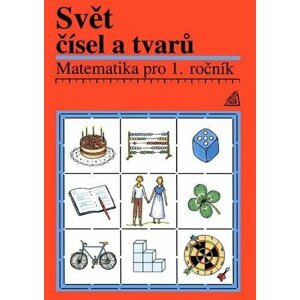 Svět
čísel a tvarů

Matematika pro 1. ročník